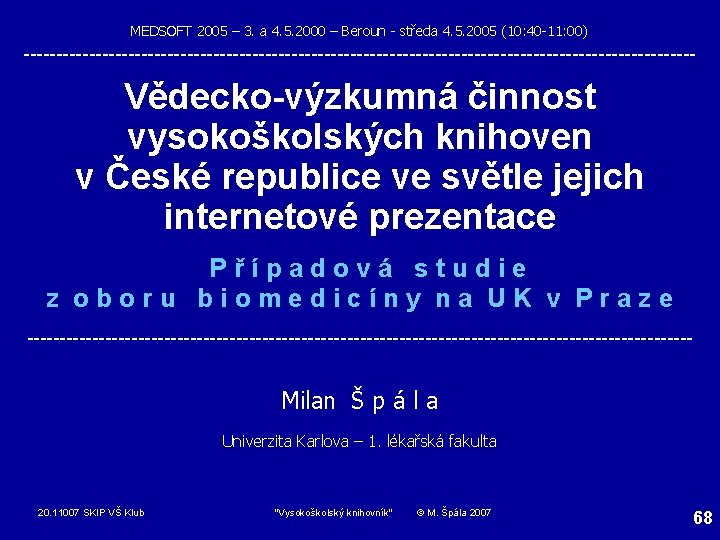 MEDSOFT 2005 – 3. a 4.5.2000 – Beroun - středa 4.5.2005 (10:40-11:00)

Vědecko-výzkumná činnost vysokoškolských knihoven v České republice ve světle jejich internetové prezentace

Případová studie z oboru biomedicíny na UK v Praze

Milan Špála

Univerzita Karlova – 1. lékařská fakulta

20.11007 SKIP VŠ Klub "Vysokoškolský knihovník" © M. Špála 2007

68